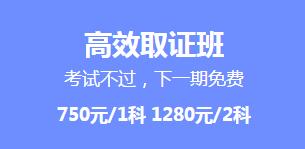 高效取证班

考试不过，下一期免费

750元/1科 1280元/2科